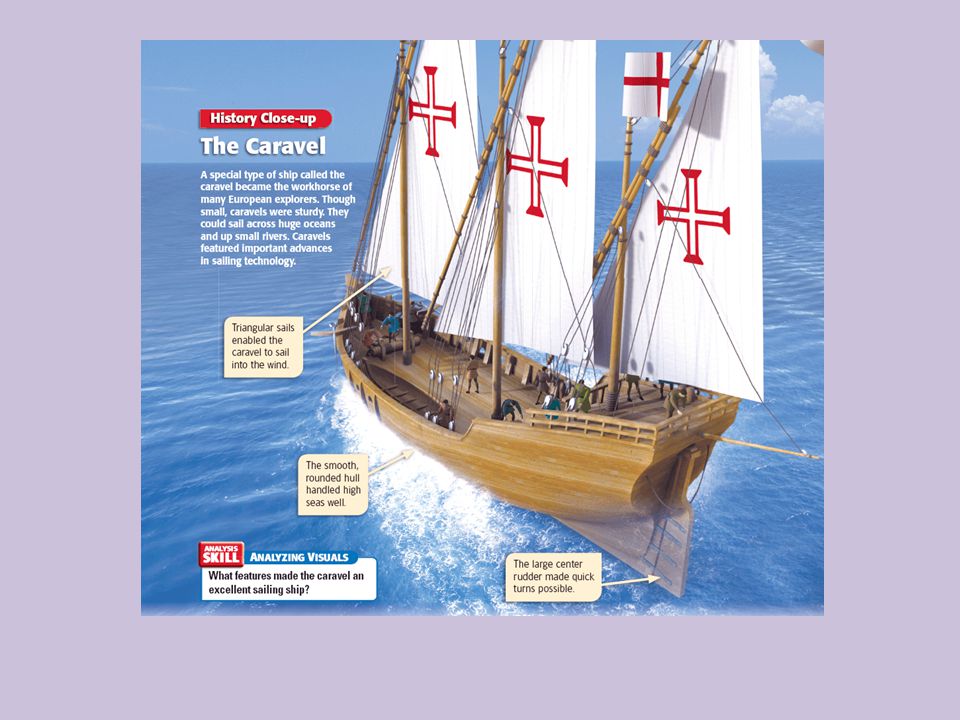 History Close-up

The Caravel

A special type of ship called the caravel became the workhorse of many European explorers. Though small, caravels were sturdy. They could sail across huge oceans and up small rivers. Caravels featured important advances in sailing technology.

Triangular sails enabled the caravel to sail into the wind.

The smooth, rounded hull handled high seas well.

The large center rudder made quick turns possible.

ANALYSIS SKILL ANALYZING VISUALS

What features made the caravel an excellent sailing ship?